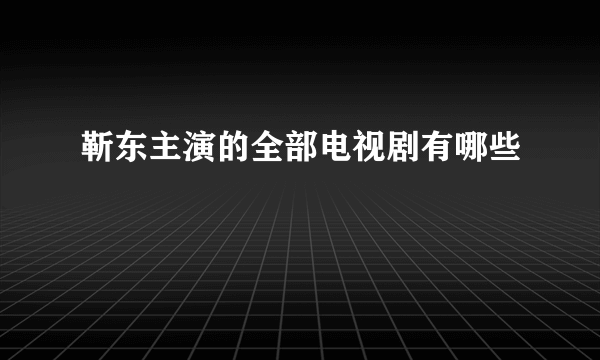 靳东主演的全部电视剧有哪些